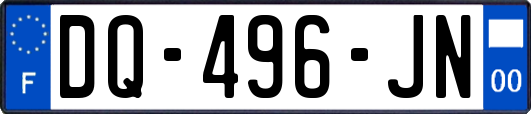 F
DQ-496-JN
00